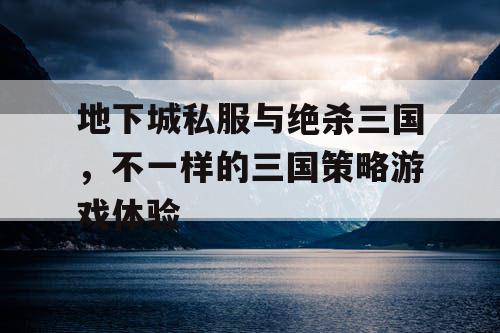 地下城私服与绝杀三国，不一样的三国策略游戏体验